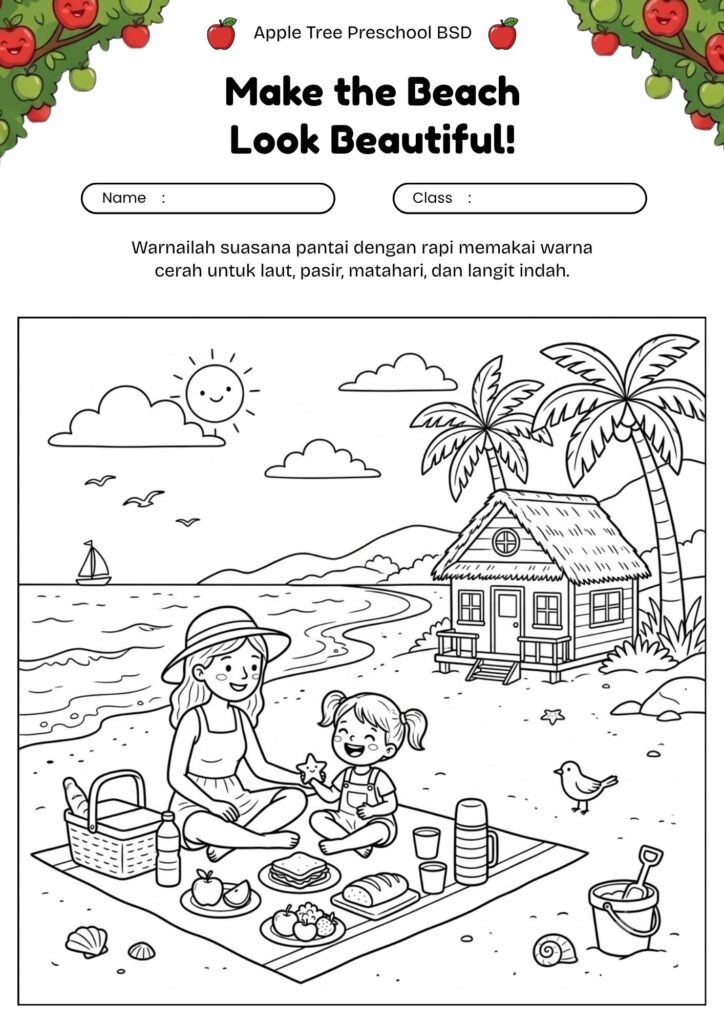 Apple Tree Preschool BSD

Make the Beach Look Beautiful!

Name :

Class :

Warnailah suasana pantai dengan rapi memakai warna cerah untuk laut, pasir, matahari, dan langit indah.